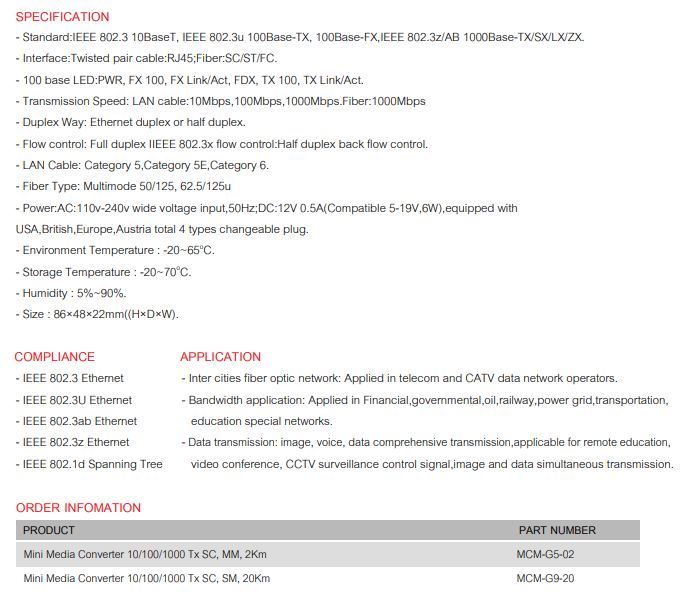 SPECIFICATION
- Standard:IEEE 802.3 10BaseT, IEEE 802.3u 100Base-TX, 100Base-FX,IEEE 802.3z/AB 1000Base-TX/SX/LX/ZX.
- Interface:Twisted pair cable:RJ45;Fiber:SC/ST/FC.
- 100 base LED:PWR, FX 100, FX Link/Act, FDX, TX 100, TX Link/Act.
- Transmission Speed: LAN cable:10Mbps,100Mbps,1000Mbps.Fiber:1000Mbps
- Duplex Way: Ethernet duplex or half duplex.
- Flow control: Full duplex IIEEE 802.3x flow control:Half duplex back flow control.
- LAN Cable: Category 5,Category 5E,Category 6.
- Fiber Type: Multimode 50/125, 62.5/125u
- Power:AC:110v-240v wide voltage input,50Hz;DC:12V 0.5A(Compatible 5-19V,6W),equipped with USA,British,Europe,Austria total 4 types changeable plug.
- Environment Temperature : -20~65°C.
- Storage Temperature : -20~70°C.
- Humidity : 5%~90%.
- Size : 86×48×22mm((H×D×W).

COMPLIANCE
- IEEE 802.3 Ethernet
- IEEE 802.3U Ethernet
- IEEE 802.3ab Ethernet
- IEEE 802.3z Ethernet
- IEEE 802.1d Spanning Tree

APPLICATION
- Inter cities fiber optic network: Applied in telecom and CATV data network operators.
- Bandwidth application: Applied in Financial,governmental,oil,railway,power grid,transportation, education special networks.
- Data transmission: image, voice, data comprehensive transmission,applicable for remote education, video conference, CCTV surveillance control signal,image and data simultaneous transmission.

ORDER INFOMATION
| PRODUCT | PART NUMBER |
|---|---|
| Mini Media Converter 10/100/1000 Tx SC, MM, 2Km | MCM-G5-02 |
| Mini Media Converter 10/100/1000 Tx SC, SM, 20Km | MCM-G9-20 |